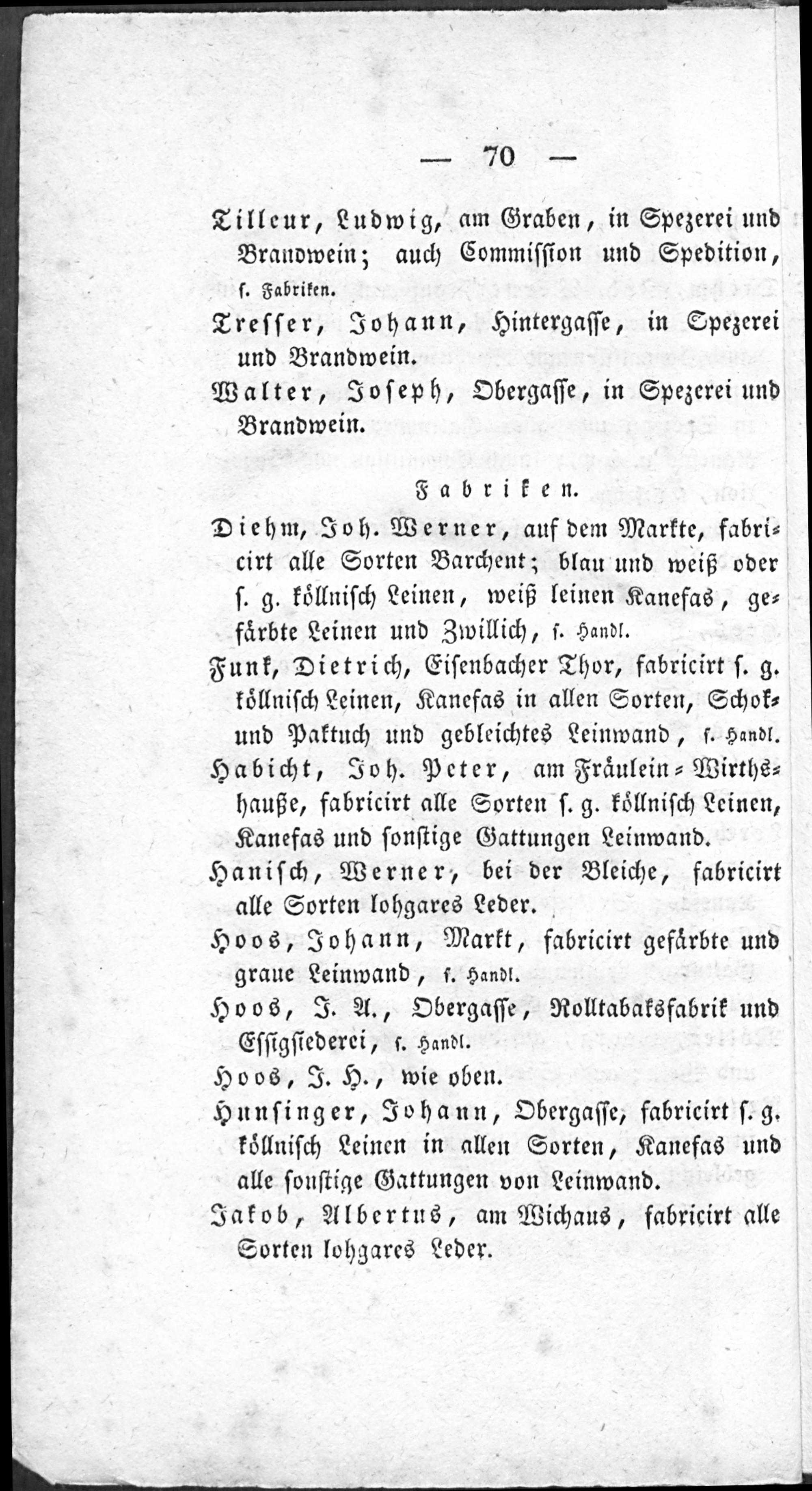 — 70 —

Tilleur, Ludwig, am Graben, in Spezerei und Brandwein; auch Commission und Spedition, s. Fabriken.

Tresser, Johann, Hintergasse, in Spezerei und Brandwein.

Walter, Joseph, Obergasse, in Spezerei und Brandwein.

Fabriken.

Diehm, Joh. Werner, auf dem Markte, fabricirt alle Sorten Barchent; blau und weiß oder s. g. köllnisch Leinen, weiß leinen Kanefas, gefärbte Leinen und Zwillich, s. Handl.

Funk, Dietrich, Eisenbacher Thor, fabricirt s. g. köllnisch Leinen, Kanefas in allen Sorten, Schok- und Paktuch und gebleichtes Leinwand, s. Handl.

Habicht, Joh. Peter, am Fräulein-Wirthshauße, fabricirt alle Sorten s. g. köllnisch Leinen, Kanefas und sonstige Gattungen Leinwand.

Hanisch, Werner, bei der Bleiche, fabricirt alle Sorten lohgares Leder.

Hoos, Johann, Markt, fabricirt gefärbte und graue Leinwand, s. Handl.

Hoos, J. A., Obergasse, Rolltabaksfabrik und Essigsiederei, s. Handl.

Hoos, J. H., wie oben.

Hunsinger, Johann, Obergasse, fabricirt s. g. köllnisch Leinen in allen Sorten, Kanefas und alle sonstige Gattungen von Leinwand.

Jakob, Albertus, am Wichaus, fabricirt alle Sorten lohgares Leder.